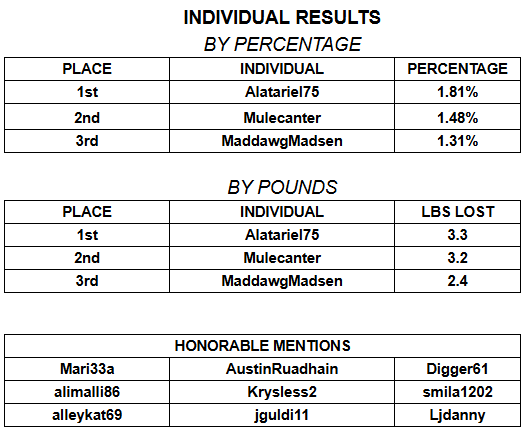 INDIVIDUAL RESULTS

BY PERCENTAGE

| PLACE | INDIVIDUAL | PERCENTAGE |
|---|---|---|
| 1st | Alatariel75 | 1.81% |
| 2nd | Mulecanter | 1.48% |
| 3rd | MaddawgMadsen | 1.31% |

BY POUNDS

| PLACE | INDIVIDUAL | LBS LOST |
|---|---|---|
| 1st | Alatariel75 | 3.3 |
| 2nd | Mulecanter | 3.2 |
| 3rd | MaddawgMadsen | 2.4 |

| HONORABLE MENTIONS | | |
|---|---|---|
| Mari33a | AustinRuadhain | Digger61 |
| alimalli86 | Krysless2 | smila1202 |
| alleykat69 | jguldi11 | Ljdanny |